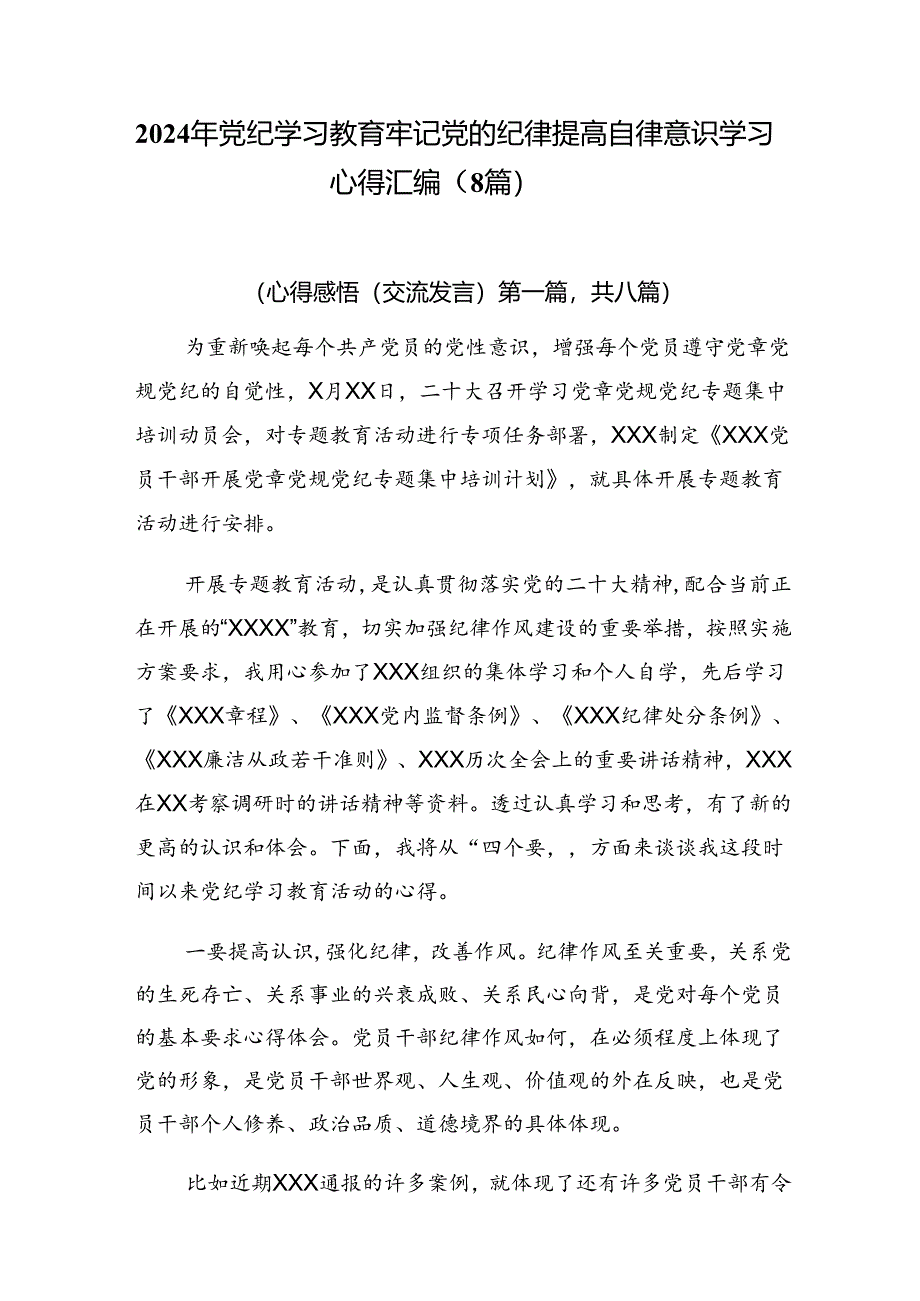 2024年党纪学习教育牢记党的纪律提高自律意识学习心得汇编（8篇）

（心得感悟（交流发言）第一篇，共八篇）

为重新唤起每个共产党员的党性意识，增强每个党员遵守党章党规党纪的自觉性，X月XX日，二十大召开学习党章党规党纪专题集中培训动员会，对专题教育活动进行专项任务部署，XXX制定《XXX党员干部开展党章党规党纪专题集中培训计划》，就具体开展专题教育活动进行安排。

开展专题教育活动，是认真贯彻落实党的二十大精神，配合当前正在开展的“XXXX”教育，切实加强纪律作风建设的重要举措，按照实施方案要求，我用心参加了XXX组织的集体学习和个人自学，先后学习了《XXX章程》、《XXX党内监督条例》、《XXX纪律处分条例》、《XXX廉洁从政若干准则》、XXX历次全会上的重要讲话精神，XXX在XX考察调研时的讲话精神等资料。透过认真学习和思考，有了新的更高的认识和体会。下面，我将从“四个要，，方面来谈谈我这段时间以来党纪学习教育活动的心得。

一要提高认识，强化纪律，改善作风。纪律作风至关重要，关系党的生死存亡、关系事业的兴衰成败、关系民心向背，是党对每个党员的基本要求心得体会。党员干部纪律作风如何，在必须程度上体现了党的形象，是党员干部世界观、人生观、价值观的外在反映，也是党员干部个人修养、政治品质、道德境界的具体体现。

比如近期XXX通报的许多案例，就体现了还有许多党员干部有令